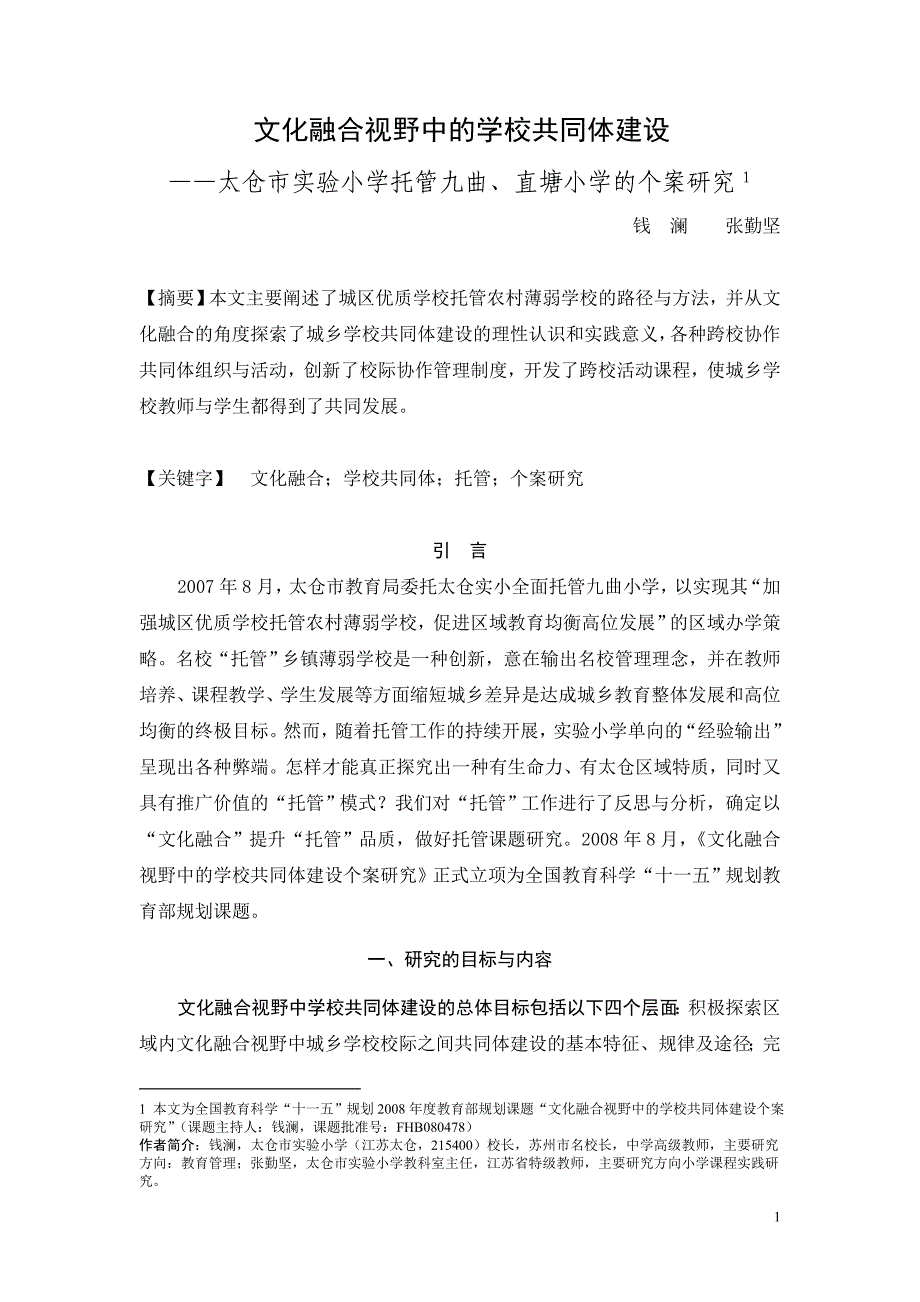 文化融合视野中的学校共同体建设

——太仓市实验小学托管九曲、直塘小学的个案研究 $^1$

钱 澜 张勤坚

【摘要】本文主要阐述了城区优质学校托管农村薄弱学校的路径与方法，并从文化融合的角度探索了城乡学校共同体建设的理性认识和实践意义，各种跨校协作共同体组织与活动，创新了校际协作管理制度，开发了跨校活动课程，使城乡学校教师与学生都得到了共同发展。

【关键字】 文化融合；学校共同体；托管；个案研究

引 言

2007 年 8 月，太仓市教育局委托太仓实小全面托管九曲小学，以实现其“加强城区优质学校托管农村薄弱学校，促进区域教育均衡高位发展”的区域办学策略。名校“托管”乡镇薄弱学校是一种创新，意在输出名校管理理念，并在教师培养、课程教学、学生发展等方面缩短城乡差异是达成城乡教育整体发展和高位均衡的终极目标。然而，随着托管工作的持续开展，实验小学单向的“经验输出”呈现出各种弊端。怎样才能真正探究出一种有生命力、有太仓区域特质，同时又具有推广价值的“托管”模式？我们对“托管”工作进行了反思与分析，确定以“文化融合”提升“托管”品质，做好托管课题研究。2008 年 8 月，《文化融合视野中的学校共同体建设个案研究》正式立项为全国教育科学“十一五”规划教育部规划课题。

一、研究的目标与内容

文化融合视野中学校共同体建设的总体目标包括以下四个层面：积极探索区域内文化融合视野中城乡学校校际之间共同体建设的基本特征、规律及途径；完

1 本文为全国教育科学“十一五”规划 2008 年度教育部规划课题“文化融合视野中的学校共同体建设个案研究”（课题主持人：钱澜，课题批准号：FHB080478）
作者简介：钱澜，太仓市实验小学（江苏太仓，215400）校长，苏州市名校长，中学高级教师，主要研究方向：教育管理；张勤坚，太仓市实验小学教科室主任，江苏省特级教师，主要研究方向小学课程实践研究。

1